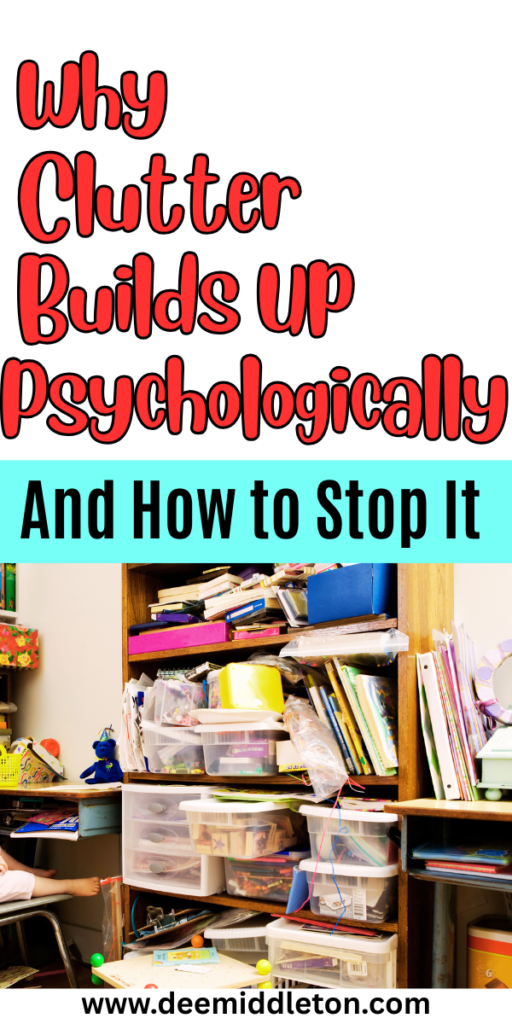 Why Clutter Builds Up Psychologically

And How to Stop It

www.deemiddleton.com